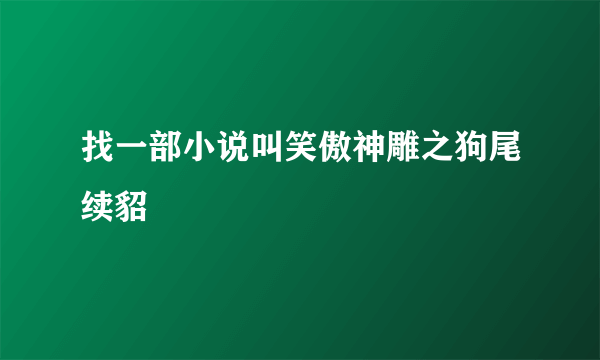 找一部小说叫笑傲神雕之狗尾续貂